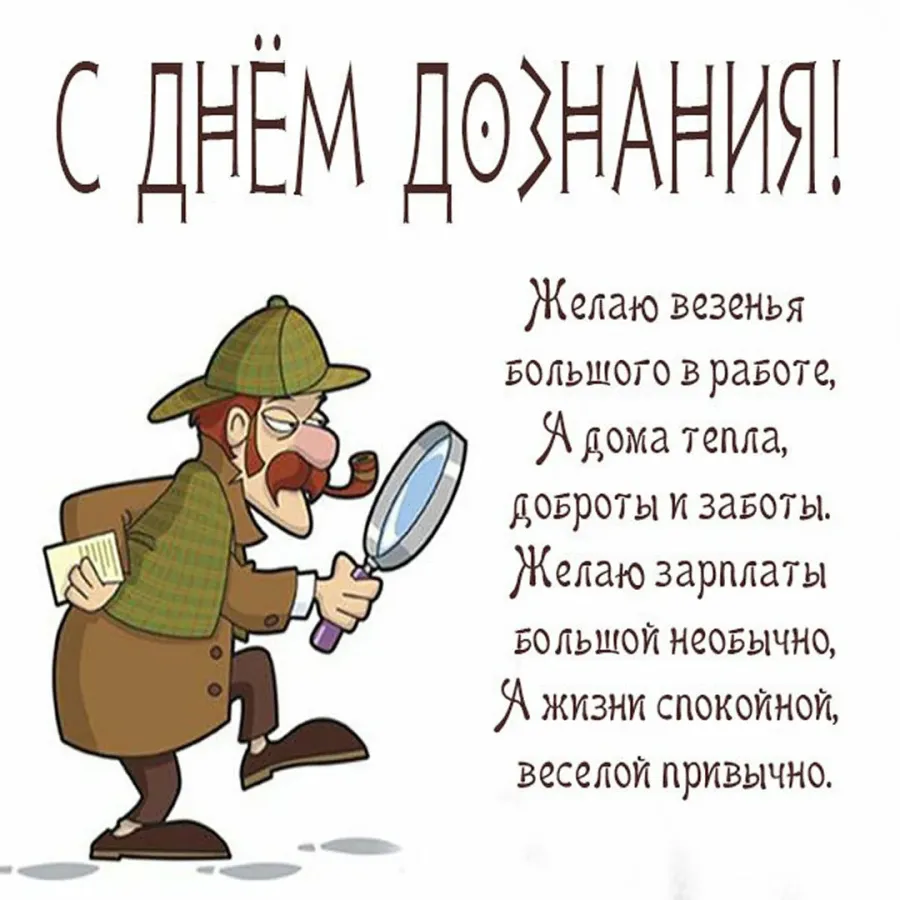 С ДНЁМ ДОЗНАНИЯ!

Желаю везенья
большого в работе,
А дома тепла,
доброты и заботы.
Желаю зарплаты
большой необычно,
А жизни спокойной,
веселой привычно.